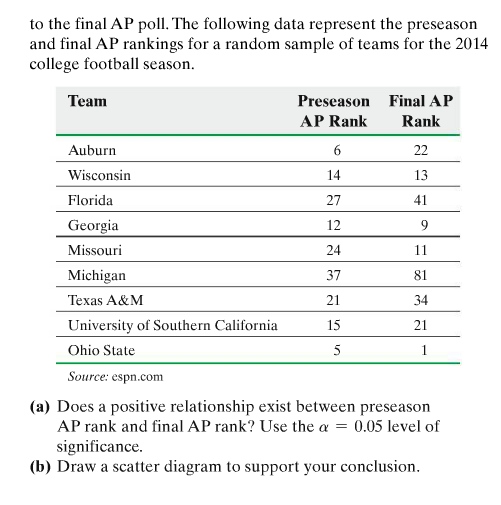 to the final AP poll. The following data represent the preseason and final AP rankings for a random sample of teams for the 2014 college football season.

| Team | Preseason AP Rank | Final AP Rank |
|---|---|---|
| Auburn | 6 | 22 |
| Wisconsin | 14 | 13 |
| Florida | 27 | 41 |
| Georgia | 12 | 9 |
| Missouri | 24 | 11 |
| Michigan | 37 | 81 |
| Texas A&M | 21 | 34 |
| University of Southern California | 15 | 21 |
| Ohio State | 5 | 1 |

Source: espn.com

(a) Does a positive relationship exist between preseason AP rank and final AP rank? Use the $\alpha = 0.05$ level of significance.
(b) Draw a scatter diagram to support your conclusion.